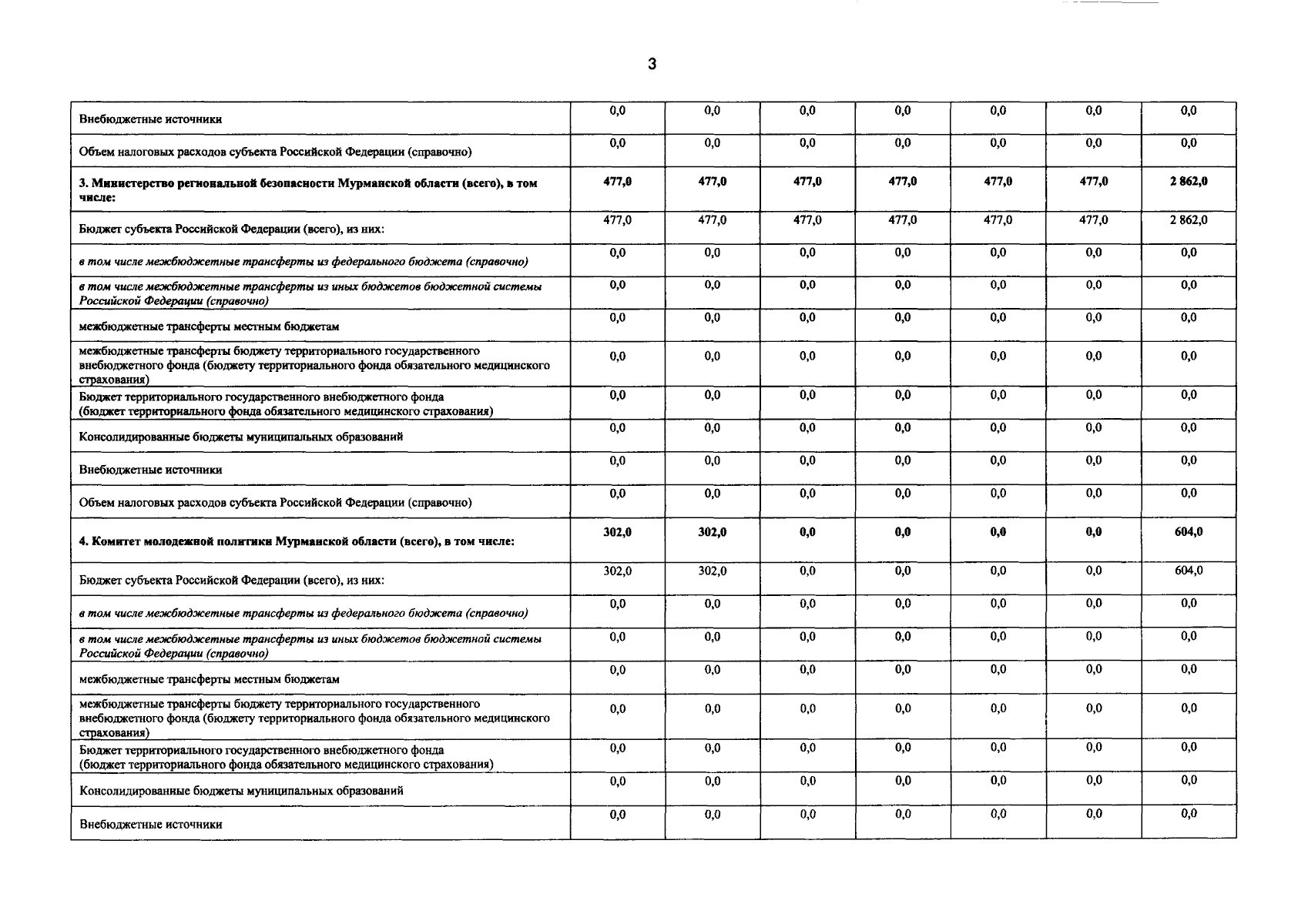 3

| Внебюджетные источники | 0,0 | 0,0 | 0,0 | 0,0 | 0,0 | 0,0 | 0,0 |
|---|---|---|---|---|---|---|---|
| Объем налоговых расходов субъекта Российской Федерации (справочно) | 0,0 | 0,0 | 0,0 | 0,0 | 0,0 | 0,0 | 0,0 |
| 3. Министерство региональной безопасности Мурманской области (всего), в том числе: | 477,0 | 477,0 | 477,0 | 477,0 | 477,0 | 477,0 | 2 862,0 |
| Бюджет субъекта Российской Федерации (всего), из них: | 477,0 | 477,0 | 477,0 | 477,0 | 477,0 | 477,0 | 2 862,0 |
| в том числе межбюджетные трансферты из федерального бюджета (справочно) | 0,0 | 0,0 | 0,0 | 0,0 | 0,0 | 0,0 | 0,0 |
| в том числе межбюджетные трансферты из иных бюджетов бюджетной системы Российской Федерации (справочно) | 0,0 | 0,0 | 0,0 | 0,0 | 0,0 | 0,0 | 0,0 |
| межбюджетные трансферты местным бюджетам | 0,0 | 0,0 | 0,0 | 0,0 | 0,0 | 0,0 | 0,0 |
| межбюджетные трансферты бюджету территориального государственного внебюджетного фонда (бюджету территориального фонда обязательного медицинского страхования) | 0,0 | 0,0 | 0,0 | 0,0 | 0,0 | 0,0 | 0,0 |
| Бюджет территориального государственного внебюджетного фонда (бюджет территориального фонда обязательного медицинского страхования) | 0,0 | 0,0 | 0,0 | 0,0 | 0,0 | 0,0 | 0,0 |
| Консолидированные бюджеты муниципальных образований | 0,0 | 0,0 | 0,0 | 0,0 | 0,0 | 0,0 | 0,0 |
| Внебюджетные источники | 0,0 | 0,0 | 0,0 | 0,0 | 0,0 | 0,0 | 0,0 |
| Объем налоговых расходов субъекта Российской Федерации (справочно) | 0,0 | 0,0 | 0,0 | 0,0 | 0,0 | 0,0 | 0,0 |
| 4. Комитет молодежной политики Мурманской области (всего), в том числе: | 302,0 | 302,0 | 0,0 | 0,0 | 0,0 | 0,0 | 604,0 |
| Бюджет субъекта Российской Федерации (всего), из них: | 302,0 | 302,0 | 0,0 | 0,0 | 0,0 | 0,0 | 604,0 |
| в том числе межбюджетные трансферты из федерального бюджета (справочно) | 0,0 | 0,0 | 0,0 | 0,0 | 0,0 | 0,0 | 0,0 |
| в том числе межбюджетные трансферты из иных бюджетов бюджетной системы Российской Федерации (справочно) | 0,0 | 0,0 | 0,0 | 0,0 | 0,0 | 0,0 | 0,0 |
| межбюджетные трансферты местным бюджетам | 0,0 | 0,0 | 0,0 | 0,0 | 0,0 | 0,0 | 0,0 |
| межбюджетные трансферты бюджету территориального государственного внебюджетного фонда (бюджету территориального фонда обязательного медицинского страхования) | 0,0 | 0,0 | 0,0 | 0,0 | 0,0 | 0,0 | 0,0 |
| Бюджет территориального государственного внебюджетного фонда (бюджет территориального фонда обязательного медицинского страхования) | 0,0 | 0,0 | 0,0 | 0,0 | 0,0 | 0,0 | 0,0 |
| Консолидированные бюджеты муниципальных образований | 0,0 | 0,0 | 0,0 | 0,0 | 0,0 | 0,0 | 0,0 |
| Внебюджетные источники | 0,0 | 0,0 | 0,0 | 0,0 | 0,0 | 0,0 | 0,0 |